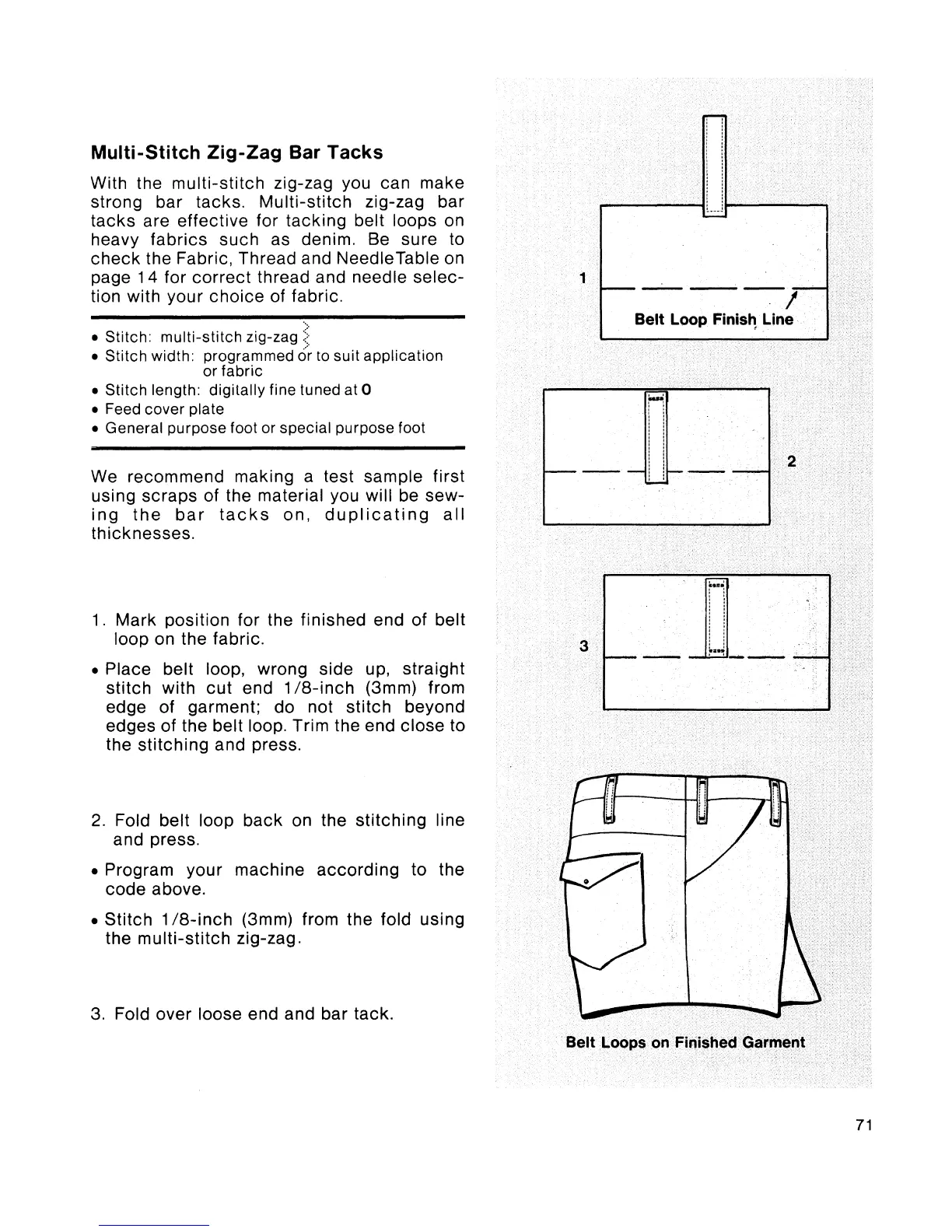 Multi-Stitch Zig-Zag Bar Tacks

With the multi-stitch zig-zag you can make strong bar tacks. Multi-stitch zig-zag bar tacks are effective for tacking belt loops on heavy fabrics such as denim. Be sure to check the Fabric, Thread and NeedleTable on page 14 for correct thread and needle selection with your choice of fabric.

• Stitch: multi-stitch zig-zag
• Stitch width: programmed or to suit application or fabric
• Stitch length: digitally fine tuned at 0
• Feed cover plate
• General purpose foot or special purpose foot

We recommend making a test sample first using scraps of the material you will be sewing the bar tacks on, duplicating all thicknesses.

1. Mark position for the finished end of belt loop on the fabric.

• Place belt loop, wrong side up, straight stitch with cut end 1/8-inch (3mm) from edge of garment; do not stitch beyond edges of the belt loop. Trim the end close to the stitching and press.

2. Fold belt loop back on the stitching line and press.

• Program your machine according to the code above.

• Stitch 1/8-inch (3mm) from the fold using the multi-stitch zig-zag.

3. Fold over loose end and bar tack.

1

Belt Loop Finish Line

2

3

Belt Loops on Finished Garment

71